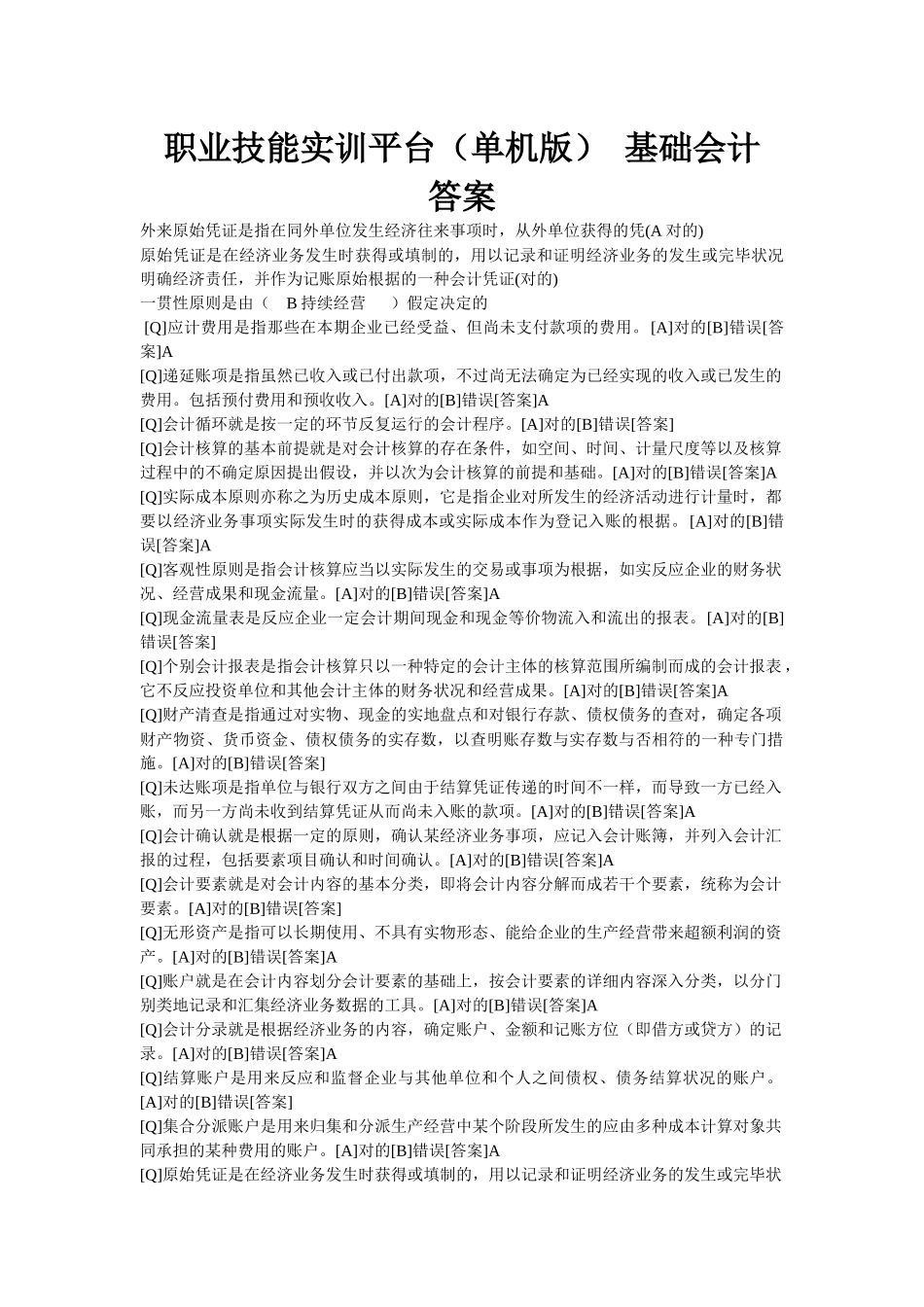 职业技能实训平台（单机版） 基础会计答案

外来原始凭证是指在同外单位发生经济往来事项时，从外单位获得的凭(A 对的)

原始凭证是在经济业务发生时获得或填制的，用以记录和证明经济业务的发生或完毕状况明确经济责任，并作为记账原始根据的一种会计凭证(对的)

一贯性原则是由（ B 持续经营 ）假定决定的

[Q]应计费用是指那些在本期企业已经受益、但尚未支付款项的费用。[A]对的[B]错误[答案]A

[Q]递延账项是指虽然已收入或已付出款项，不过尚无法确定为已经实现的收入或已发生的费用。包括预付费用和预收收入。[A]对的[B]错误[答案]A

[Q]会计循环就是按一定的环节反复运行的会计程序。[A]对的[B]错误[答案]

[Q]会计核算的基本前提就是对会计核算的存在条件，如空间、时间、计量尺度等以及核算过程中的不确定原因提出假设，并以次为会计核算的前提和基础。[A]对的[B]错误[答案]A

[Q]实际成本原则亦称之为历史成本原则，它是指企业对所发生的经济活动进行计量时，都要以经济业务事项实际发生时的获得成本或实际成本作为登记入账的根据。[A]对的[B]错误[答案]A

[Q]客观性原则是指会计核算应当以实际发生的交易或事项为根据，如实反应企业的财务状况、经营成果和现金流量。[A]对的[B]错误[答案]A

[Q]现金流量表是反应企业一定会计期间现金和现金等价物流入和流出的报表。[A]对的[B]错误[答案]

[Q]个别会计报表是指会计核算只以一种特定的会计主体的核算范围所编制而成的会计报表，它不反应投资单位和其他会计主体的财务状况和经营成果。[A]对的[B]错误[答案]A

[Q]财产清查是指通过对实物、现金的实地盘点和对银行存款、债权债务的查对，确定各项财产物资、货币资金、债权债务的实存数，以查明账存数与实存数与否相符的一种专门措施。[A]对的[B]错误[答案]

[Q]未达账项是指单位与银行双方之间由于结算凭证传递的时间不一样，而导致一方已经入账，而另一方尚未收到结算凭证从而尚未入账的款项。[A]对的[B]错误[答案]A

[Q]会计确认就是根据一定的原则，确认某经济业务事项，应记入会计账簿，并列入会计汇报的过程，包括要素项目确认和时间确认。[A]对的[B]错误[答案]A

[Q]会计要素就是对会计内容的基本分类，即将会计内容分解而成若干个要素，统称为会计要素。[A]对的[B]错误[答案]

[Q]无形资产是指可以长期使用、不具有实物形态、能给企业的生产经营带来超额利润的资产。[A]对的[B]错误[答案]A

[Q]账户就是在会计内容划分会计要素的基础上，按会计要素的详细内容深入分类，以分门别类地记录和汇集经济业务数据的工具。[A]对的[B]错误[答案]A

[Q]会计分录就是根据经济业务的内容，确定账户、金额和记账方位（即借方或贷方）的记录。[A]对的[B]错误[答案]A

[Q]结算账户是用来反应和监督企业与其他单位和个人之间债权、债务结算状况的账户。[A]对的[B]错误[答案]

[Q]集合分派账户是用来归集和分派生产经营中某个阶段所发生的应由多种成本计算对象共同承担的某种费用的账户。[A]对的[B]错误[答案]A

[Q]原始凭证是在经济业务发生时获得或填制的，用以记录和证明经济业务的发生或完毕状